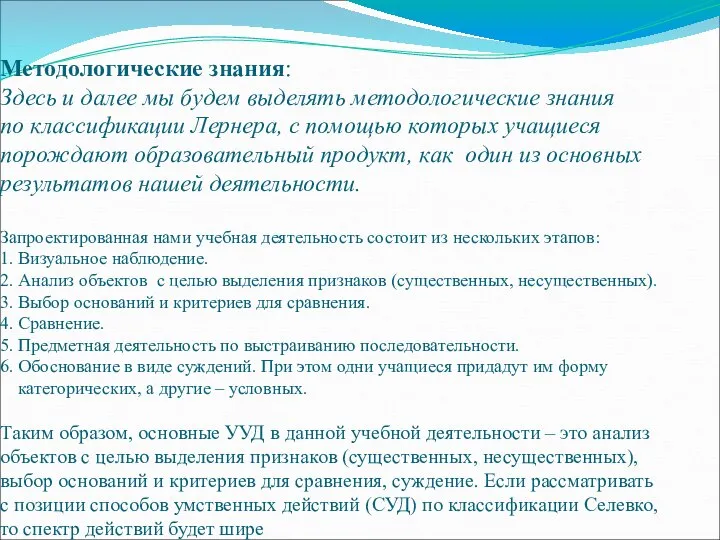 Методологические знания:
Здесь и далее мы будем выделять методологические знания по классификации Лернера, с помощью которых учащиеся порождают образовательный продукт, как один из основных результатов нашей деятельности.

Запроектированная нами учебная деятельность состоит из нескольких этапов:
1. Визуальное наблюдение.
2. Анализ объектов с целью выделения признаков (существенных, несущественных).
3. Выбор оснований и критериев для сравнения.
4. Сравнение.
5. Предметная деятельность по выстраиванию последовательности.
6. Обоснование в виде суждений. При этом одни учащиеся придадут им форму категорических, а другие – условных.

Таким образом, основные УУД в данной учебной деятельности – это анализ объектов с целью выделения признаков (существенных, несущественных), выбор оснований и критериев для сравнения, суждение. Если рассматривать с позиции способов умственных действий (СУД) по классификации Селевко, то спектр действий будет шире